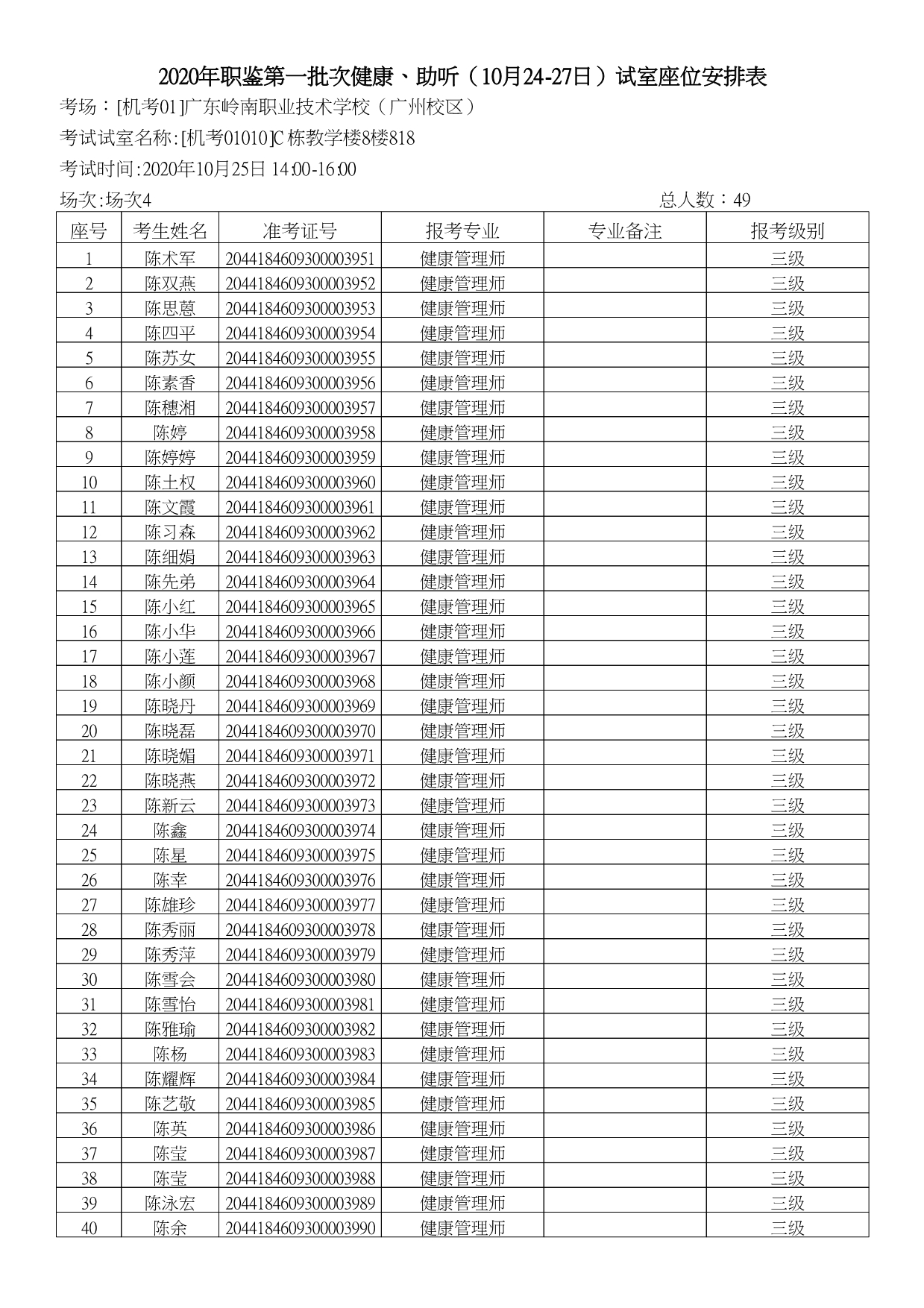 2020年职鉴第一批次健康、助听（10月24-27日）试室座位安排表

考场：[机考01]广东岭南职业技术学校（广州校区）

考试试室名称:[机考01010]C栋教学楼8楼818

考试时间:2020年10月25日 14:00-16:00

场次:场次4　　　　总人数：49

| 座号 | 考生姓名 | 准考证号 | 报考专业 | 专业备注 | 报考级别 |
|---|---|---|---|---|---|
| 1 | 陈术军 | 2044184609300003951 | 健康管理师 |  | 三级 |
| 2 | 陈双燕 | 2044184609300003952 | 健康管理师 |  | 三级 |
| 3 | 陈思蒽 | 2044184609300003953 | 健康管理师 |  | 三级 |
| 4 | 陈四平 | 2044184609300003954 | 健康管理师 |  | 三级 |
| 5 | 陈苏女 | 2044184609300003955 | 健康管理师 |  | 三级 |
| 6 | 陈素香 | 2044184609300003956 | 健康管理师 |  | 三级 |
| 7 | 陈穗湘 | 2044184609300003957 | 健康管理师 |  | 三级 |
| 8 | 陈婷 | 2044184609300003958 | 健康管理师 |  | 三级 |
| 9 | 陈婷婷 | 2044184609300003959 | 健康管理师 |  | 三级 |
| 10 | 陈土权 | 2044184609300003960 | 健康管理师 |  | 三级 |
| 11 | 陈文霞 | 2044184609300003961 | 健康管理师 |  | 三级 |
| 12 | 陈习森 | 2044184609300003962 | 健康管理师 |  | 三级 |
| 13 | 陈细娟 | 2044184609300003963 | 健康管理师 |  | 三级 |
| 14 | 陈先弟 | 2044184609300003964 | 健康管理师 |  | 三级 |
| 15 | 陈小红 | 2044184609300003965 | 健康管理师 |  | 三级 |
| 16 | 陈小华 | 2044184609300003966 | 健康管理师 |  | 三级 |
| 17 | 陈小莲 | 2044184609300003967 | 健康管理师 |  | 三级 |
| 18 | 陈小颜 | 2044184609300003968 | 健康管理师 |  | 三级 |
| 19 | 陈晓丹 | 2044184609300003969 | 健康管理师 |  | 三级 |
| 20 | 陈晓磊 | 2044184609300003970 | 健康管理师 |  | 三级 |
| 21 | 陈晓媚 | 2044184609300003971 | 健康管理师 |  | 三级 |
| 22 | 陈晓燕 | 2044184609300003972 | 健康管理师 |  | 三级 |
| 23 | 陈新云 | 2044184609300003973 | 健康管理师 |  | 三级 |
| 24 | 陈鑫 | 2044184609300003974 | 健康管理师 |  | 三级 |
| 25 | 陈星 | 2044184609300003975 | 健康管理师 |  | 三级 |
| 26 | 陈幸 | 2044184609300003976 | 健康管理师 |  | 三级 |
| 27 | 陈雄珍 | 2044184609300003977 | 健康管理师 |  | 三级 |
| 28 | 陈秀丽 | 2044184609300003978 | 健康管理师 |  | 三级 |
| 29 | 陈秀萍 | 2044184609300003979 | 健康管理师 |  | 三级 |
| 30 | 陈雪会 | 2044184609300003980 | 健康管理师 |  | 三级 |
| 31 | 陈雪怡 | 2044184609300003981 | 健康管理师 |  | 三级 |
| 32 | 陈雅瑜 | 2044184609300003982 | 健康管理师 |  | 三级 |
| 33 | 陈杨 | 2044184609300003983 | 健康管理师 |  | 三级 |
| 34 | 陈耀辉 | 2044184609300003984 | 健康管理师 |  | 三级 |
| 35 | 陈艺敬 | 2044184609300003985 | 健康管理师 |  | 三级 |
| 36 | 陈英 | 2044184609300003986 | 健康管理师 |  | 三级 |
| 37 | 陈莹 | 2044184609300003987 | 健康管理师 |  | 三级 |
| 38 | 陈莹 | 2044184609300003988 | 健康管理师 |  | 三级 |
| 39 | 陈泳宏 | 2044184609300003989 | 健康管理师 |  | 三级 |
| 40 | 陈余 | 2044184609300003990 | 健康管理师 |  | 三级 |